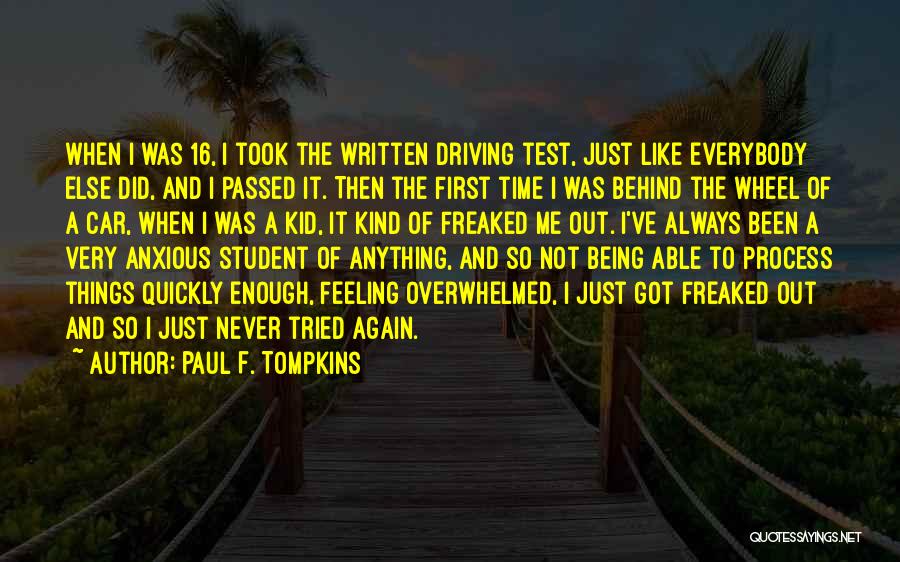 WHEN I WAS 16, I TOOK THE WRITTEN DRIVING TEST, JUST LIKE EVERYBODY ELSE DID, AND I PASSED IT. THEN THE FIRST TIME I WAS BEHIND THE WHEEL OF A CAR, WHEN I WAS A KID, IT KIND OF FREAKED ME OUT. I'VE ALWAYS BEEN A VERY ANXIOUS STUDENT OF ANYTHING, AND SO NOT BEING ABLE TO PROCESS THINGS QUICKLY ENOUGH, FEELING OVERWHELMED, I JUST GOT FREAKED OUT AND SO I JUST NEVER TRIED AGAIN.

~ AUTHOR: PAUL F. TOMPKINS

QUOTESSAYINGS.NET